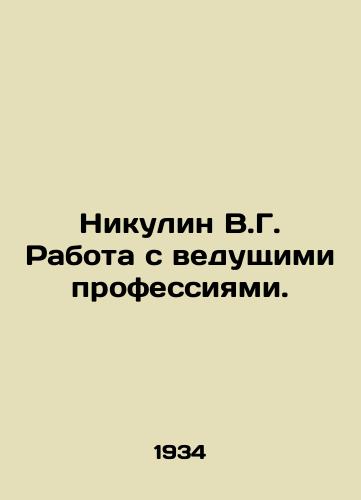 Никулин В.Г. Работа с ведущими профессиями.

1934